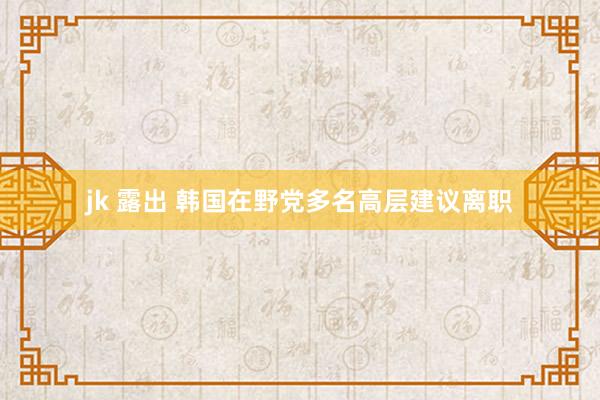 jk 露出 韩国在野党多名高层建议离职